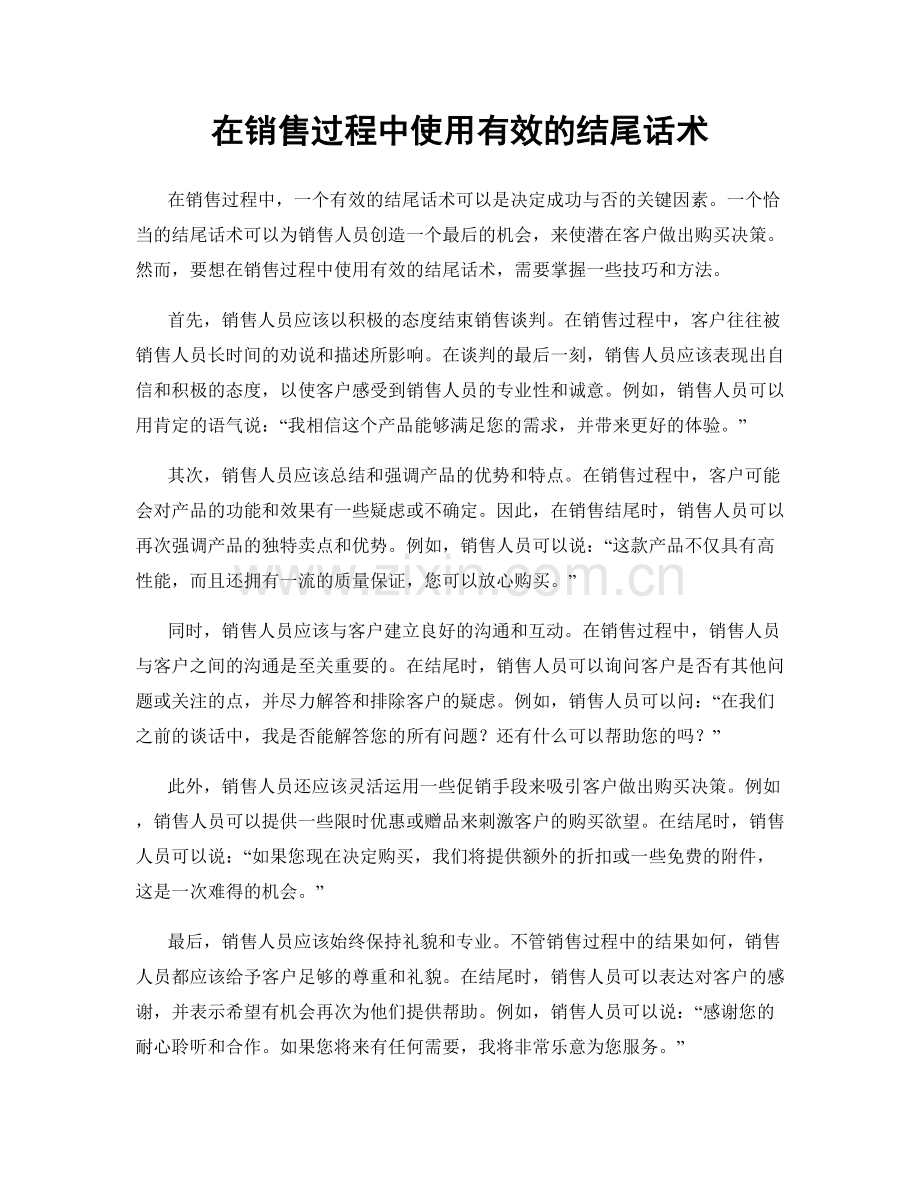 在销售过程中使用有效的结尾话术

在销售过程中，一个有效的结尾话术可以是决定成功与否的关键因素。一个恰当的结尾话术可以为销售人员创造一个最后的机会，来使潜在客户做出购买决策。然而，要想在销售过程中使用有效的结尾话术，需要掌握一些技巧和方法。

首先，销售人员应该以积极的态度结束销售谈判。在销售过程中，客户往往被销售人员长时间的劝说和描述所影响。在谈判的最后一刻，销售人员应该表现出自信和积极的态度，以使客户感受到销售人员的专业性和诚意。例如，销售人员可以用肯定的语气说：“我相信这个产品能够满足您的需求，并带来更好的体验。”

其次，销售人员应该总结和强调产品的优势和特点。在销售过程中，客户可能会对产品的功能和效果有一些疑虑或不确定。因此，在销售结尾时，销售人员可以再次强调产品的独特卖点和优势。例如，销售人员可以说：“这款产品不仅具有高性能，而且还拥有一流的质量保证，您可以放心购买。”

同时，销售人员应该与客户建立良好的沟通和互动。在销售过程中，销售人员与客户之间的沟通是至关重要的。在结尾时，销售人员可以询问客户是否有其他问题或关注的点，并尽力解答和排除客户的疑虑。例如，销售人员可以问：“在我们之前的谈话中，我是否能解答您的所有问题？还有什么可以帮助您的吗？”

此外，销售人员还应该灵活运用一些促销手段来吸引客户做出购买决策。例如，销售人员可以提供一些限时优惠或赠品来刺激客户的购买欲望。在结尾时，销售人员可以说：“如果您现在决定购买，我们将提供额外的折扣或一些免费的附件，这是一次难得的机会。”

最后，销售人员应该始终保持礼貌和专业。不管销售过程中的结果如何，销售人员都应该给予客户足够的尊重和礼貌。在结尾时，销售人员可以表达对客户的感谢，并表示希望有机会再次为他们提供帮助。例如，销售人员可以说：“感谢您的耐心聆听和合作。如果您将来有任何需要，我将非常乐意为您服务。”

www.zixin.com.cn